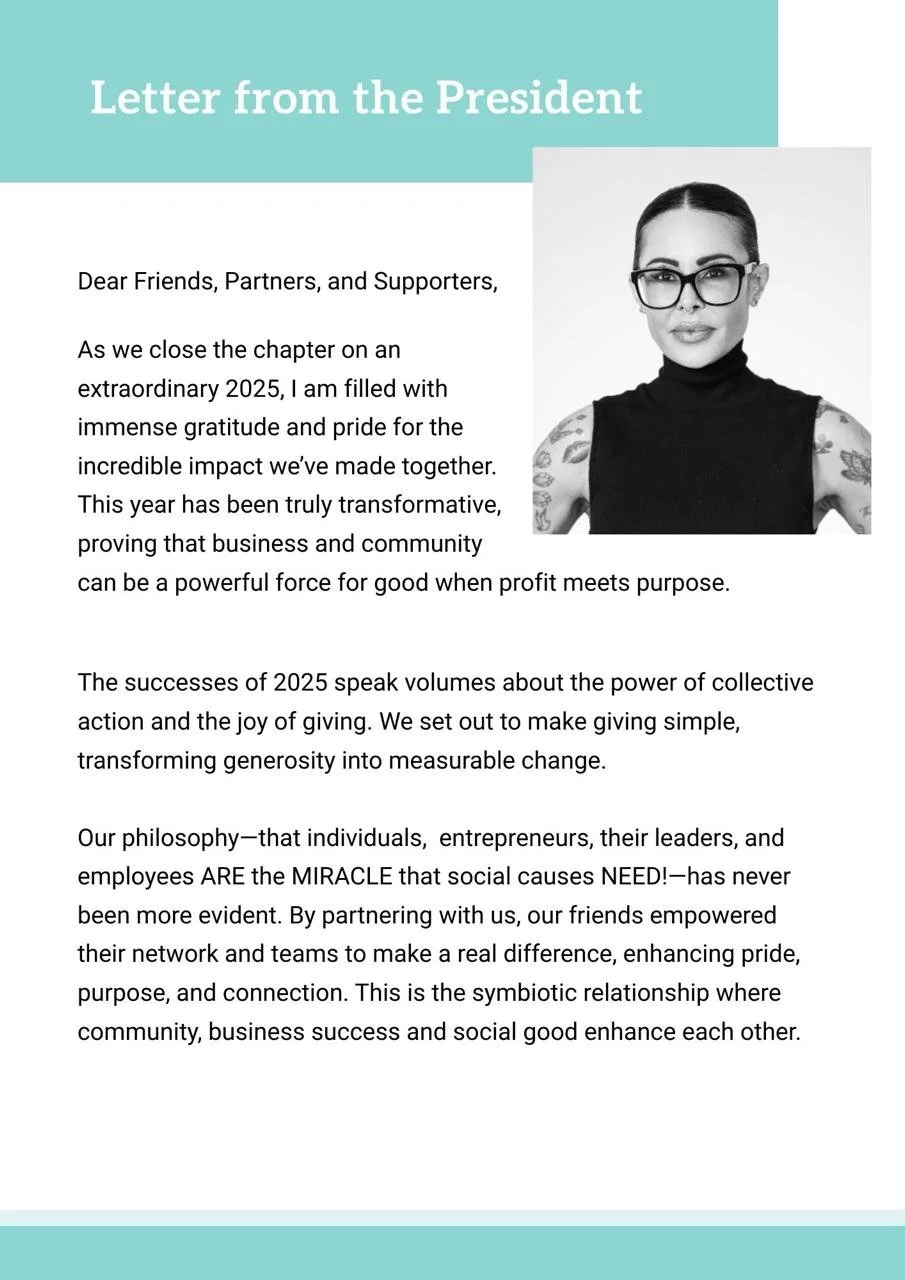 Letter from the President

Dear Friends, Partners, and Supporters,

As we close the chapter on an extraordinary 2025, I am filled with immense gratitude and pride for the incredible impact we've made together. This year has been truly transformative, proving that business and community can be a powerful force for good when profit meets purpose.

The successes of 2025 speak volumes about the power of collective action and the joy of giving. We set out to make giving simple, transforming generosity into measurable change.

Our philosophy—that individuals, entrepreneurs, their leaders, and employees ARE the MIRACLE that social causes NEED!—has never been more evident. By partnering with us, our friends empowered their network and teams to make a real difference, enhancing pride, purpose, and connection. This is the symbiotic relationship where community, business success and social good enhance each other.